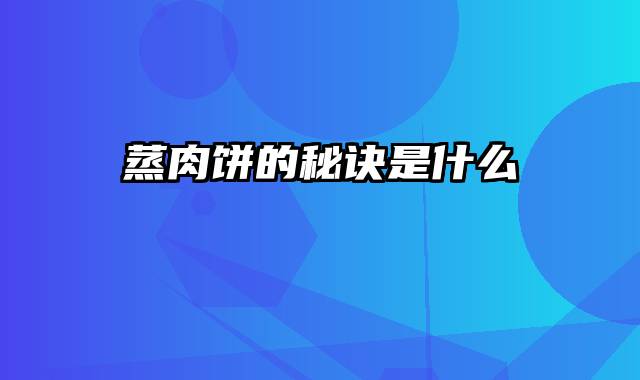 蒸肉饼的秘诀是什么